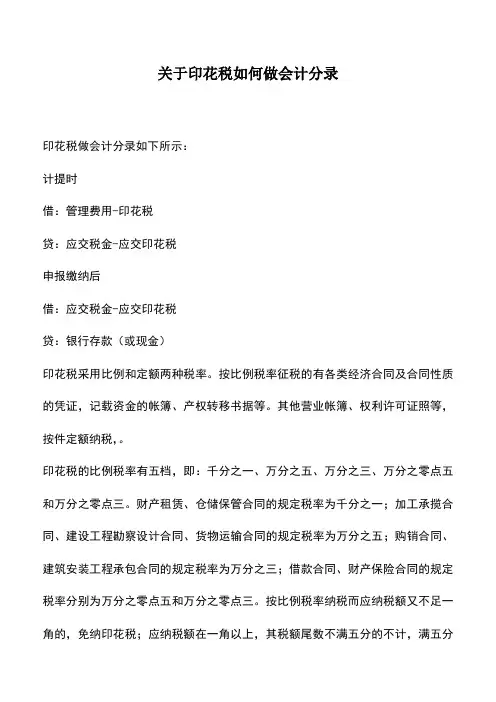 关于印花税如何做会计分录

印花税做会计分录如下所示：

计提时

借：管理费用-印花税

贷：应交税金-应交印花税

申报缴纳后

借：应交税金-应交印花税

贷：银行存款（或现金）

印花税采用比例和定额两种税率。按比例税率征税的有各类经济合同及合同性质的凭证，记载资金的帐簿、产权转移书据等。其他营业帐簿、权利许可证照等，按件定额纳税，。

印花税的比例税率有五档，即：千分之一、万分之五、万分之三、万分之零点五和万分之零点三。财产租赁、仓储保管合同的规定税率为千分之一；加工承揽合同、建设工程勘察设计合同、货物运输合同的规定税率为万分之五；购销合同、建筑安装工程承包合同的规定税率为万分之三；借款合同、财产保险合同的规定税率分别为万分之零点五和万分之零点三。按比例税率纳税而应纳税额又不足一角的，免纳印花税；应纳税额在一角以上，其税额尾数不满五分的不计，满五分